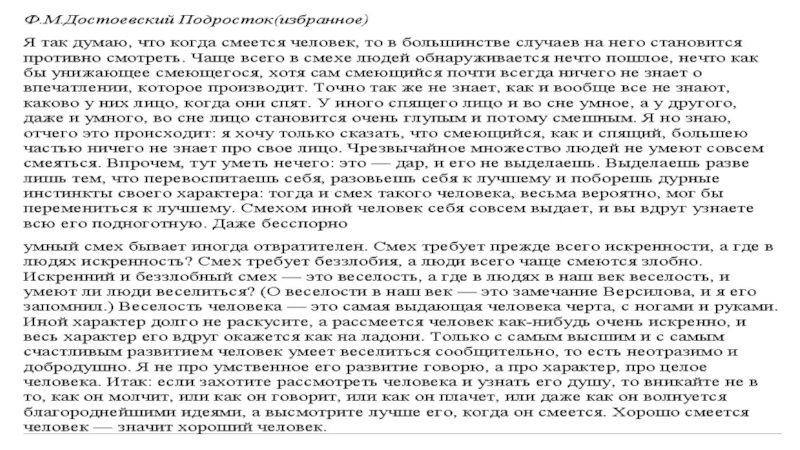 Ф.М.Достоевский Подросток(избранное)

Я так думаю, что когда смеется человек, то в большинстве случаев на него становится противно смотреть. Чаще всего в смехе людей обнаруживается нечто пошлое, нечто как бы унижающее смеющегося, хотя сам смеющийся почти всегда ничего не знает о впечатлении, которое производит. Точно так же не знает, как и вообще все не знают, каково у них лицо, когда они спят. У иного спящего лицо и во сне умное, а у другого, даже и умного, во сне лицо становится очень глупым и потому смешным. Я но знаю, отчего это происходит: я хочу только сказать, что смеющийся, как и спящий, большею частью ничего не знает про свое лицо. Чрезвычайное множество людей не умеют совсем смеяться. Впрочем, тут уметь нечего: это — дар, и его не выделаешь. Выделаешь разве лишь тем, что перевоспитаешь себя, разовьешь себя к лучшему и поборешь дурные инстинкты своего характера: тогда и смех такого человека, весьма вероятно, мог бы перемениться к лучшему. Смехом иной человек себя совсем выдает, и вы вдруг узнаете всю его подноготную. Даже бесспорно

умный смех бывает иногда отвратителен. Смех требует прежде всего искренности, а где в людях искренность? Смех требует беззлобия, а люди всего чаще смеются злобно. Искренний и беззлобный смех — это веселость, а где в людях в наш век веселость, и умеют ли люди веселиться? (О веселости в наш век — это замечание Версилова, и я его запомнил.) Веселость человека — это самая выдающая человека черта, с ногами и руками. Иной характер долго не раскусите, а рассмеется человек как-нибудь очень искренно, и весь характер его вдруг окажется как на ладони. Только с самым высшим и с самым счастливым развитием человек умеет веселиться сообщительно, то есть неотразимо и добродушно. Я не про умственное его развитие говорю, а про характер, про целое человека. Итак: если захотите рассмотреть человека и узнать его душу, то вникайте не в то, как он молчит, или как он говорит, или как он плачет, или даже как он волнуется благороднейшими идеями, а высмотрите лучше его, когда он смеется. Хорошо смеется человек — значит хороший человек.